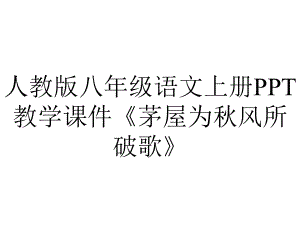 人教版八年级语文上册PPT教学课件《茅屋为秋风所破歌》